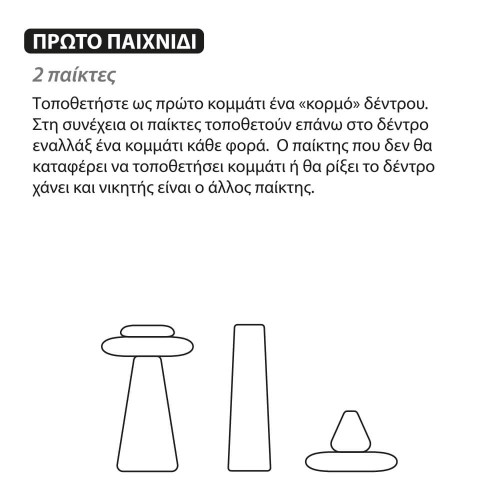 ΠΡΩΤΟ ΠΑΙΧΝΙΔΙ

2 παίκτες

Τοποθετήστε ως πρώτο κομμάτι ένα «κορμό» δέντρου. Στη συνέχεια οι παίκτες τοποθετούν επάνω στο δέντρο εναλλάξ ένα κομμάτι κάθε φορά. Ο παίκτης που δεν θα καταφέρει να τοποθετήσει κομμάτι ή θα ρίξει το δέντρο χάνει και νικητής είναι ο άλλος παίκτης.